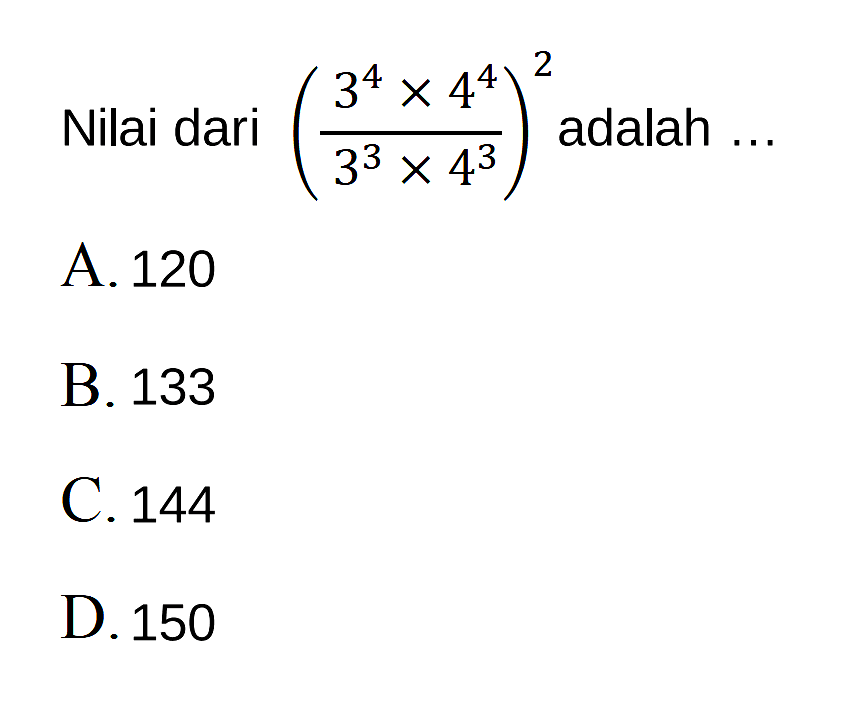 Nilai dari $\left(\frac{3^4 \times 4^4}{3^3 \times 4^3}\right)^2$ adalah ...

A. 120

B. 133

C. 144

D. 150